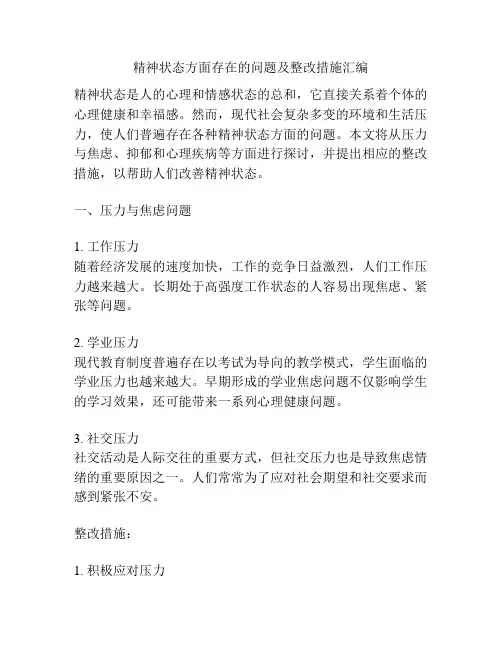 精神状态方面存在的问题及整改措施汇编

精神状态是人的心理和情感状态的总和，它直接关系着个体的心理健康和幸福感。然而，现代社会复杂多变的环境和生活压力，使人们普遍存在各种精神状态方面的问题。本文将从压力与焦虑、抑郁和心理疾病等方面进行探讨，并提出相应的整改措施，以帮助人们改善精神状态。

一、压力与焦虑问题

1. 工作压力
随着经济发展的速度加快，工作的竞争日益激烈，人们工作压力越来越大。长期处于高强度工作状态的人容易出现焦虑、紧张等问题。

2. 学业压力
现代教育制度普遍存在以考试为导向的教学模式，学生面临的学业压力也越来越大。早期形成的学业焦虑问题不仅影响学生的学习效果，还可能带来一系列心理健康问题。

3. 社交压力
社交活动是人际交往的重要方式，但社交压力也是导致焦虑情绪的重要原因之一。人们常常为了应对社会期望和社交要求而感到紧张不安。

整改措施：

1. 积极应对压力